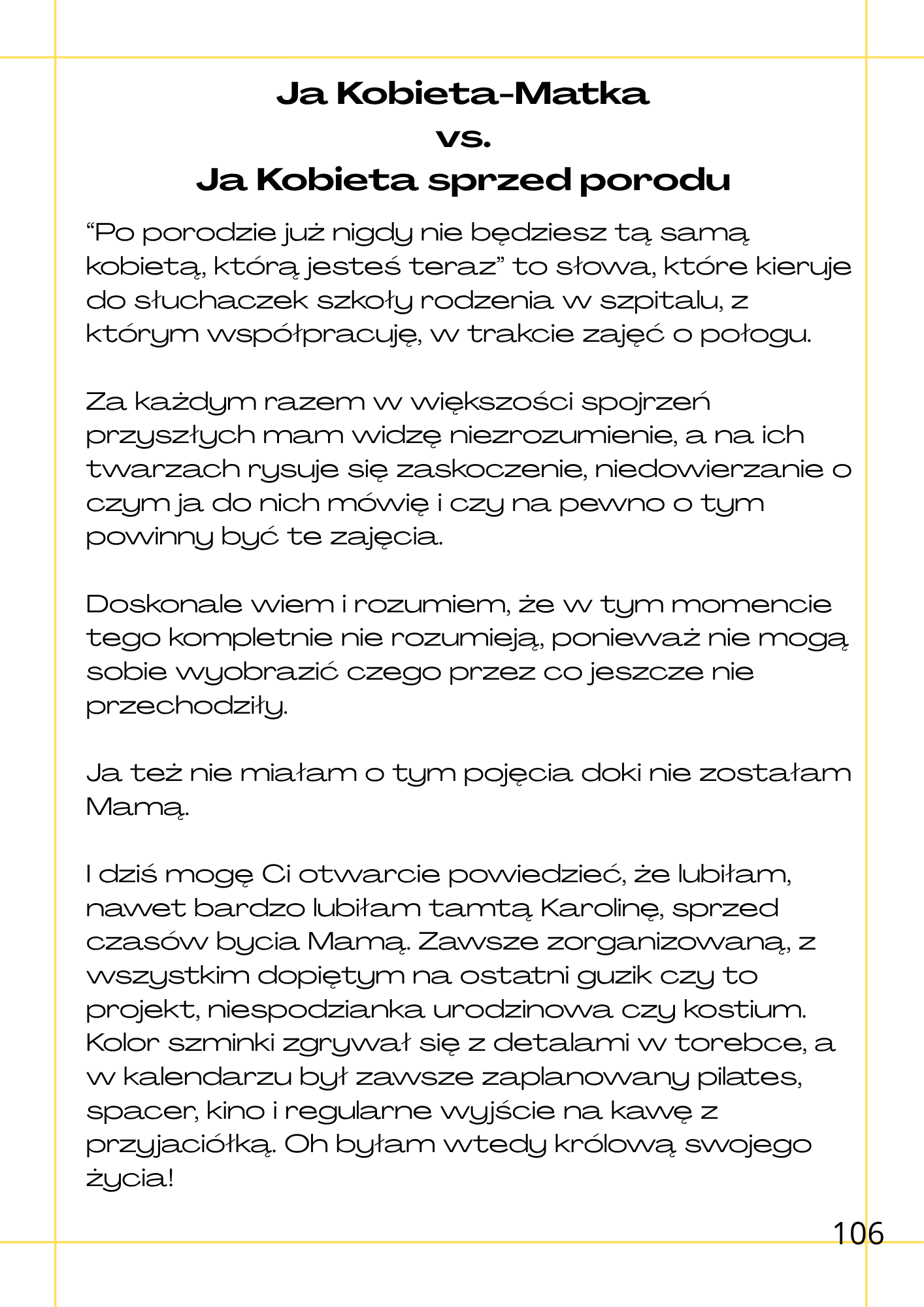 Ja Kobieta-Matka
vs.
Ja Kobieta sprzed porodu

“Po porodzie już nigdy nie będziesz tą samą kobietą, którą jesteś teraz” to słowa, które kieruje do słuchaczek szkoły rodzenia w szpitalu, z którym współpracuję, w trakcie zajęć o połogu.

Za każdym razem w większości spojrzeń przyszłych mam widzę niezrozumienie, a na ich twarzach rysuje się zaskoczenie, niedowierzanie o czym ja do nich mówię i czy na pewno o tym powinny być te zajęcia.

Doskonale wiem i rozumiem, że w tym momencie tego kompletnie nie rozumieją, ponieważ nie mogą sobie wyobrazić czego przez co jeszcze nie przechodziły.

Ja też nie miałam o tym pojęcia doki nie zostałam Mamą.

I dziś mogę Ci otwarcie powiedzieć, że lubiłam, nawet bardzo lubiłam tamtą Karolinę, sprzed czasów bycia Mamą. Zawsze zorganizowaną, z wszystkim dopiętym na ostatni guzik czy to projekt, niespodzianka urodzinowa czy kostium. Kolor szminki zgrywał się z detalami w torebce, a w kalendarzu był zawsze zaplanowany pilates, spacer, kino i regularne wyjście na kawę z przyjaciółką. Oh byłam wtedy królową swojego życia!

106